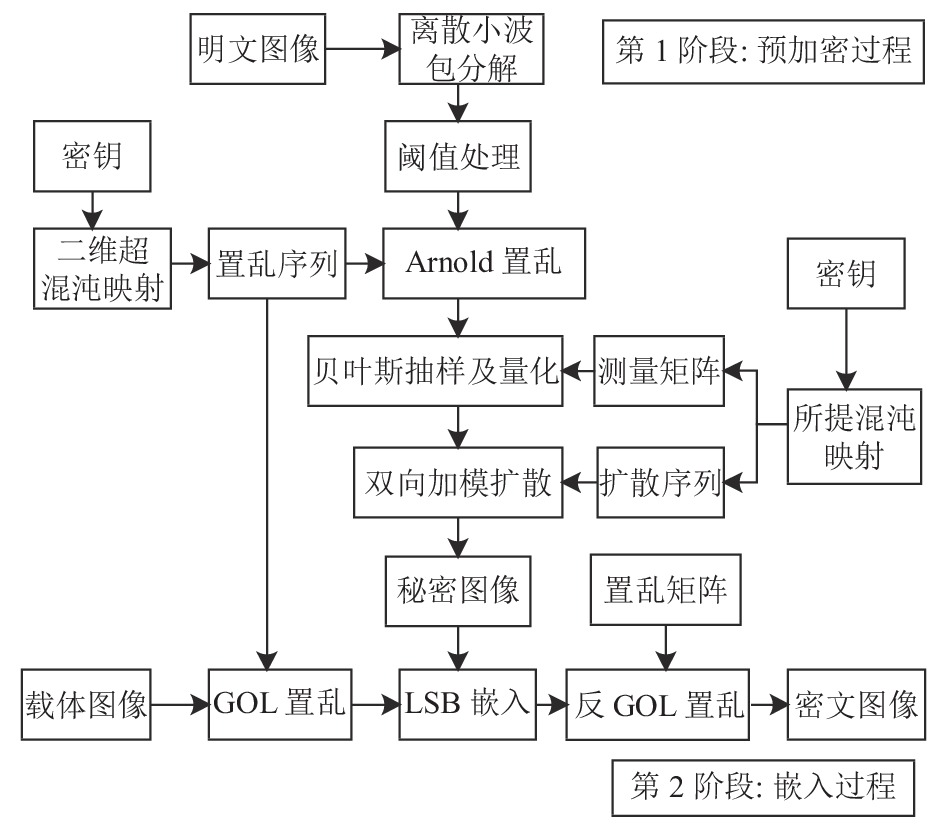 明文图像

离散小波包分解

第 1 阶段: 预加密过程

密钥

阈值处理

二维超混沌映射

置乱序列

Arnold 置乱

密钥

贝叶斯抽样及量化

测量矩阵

所提混沌映射

双向加模扩散

扩散序列

秘密图像

置乱矩阵

载体图像

GOL 置乱

LSB 嵌入

反 GOL 置乱

密文图像

第 2 阶段: 嵌入过程